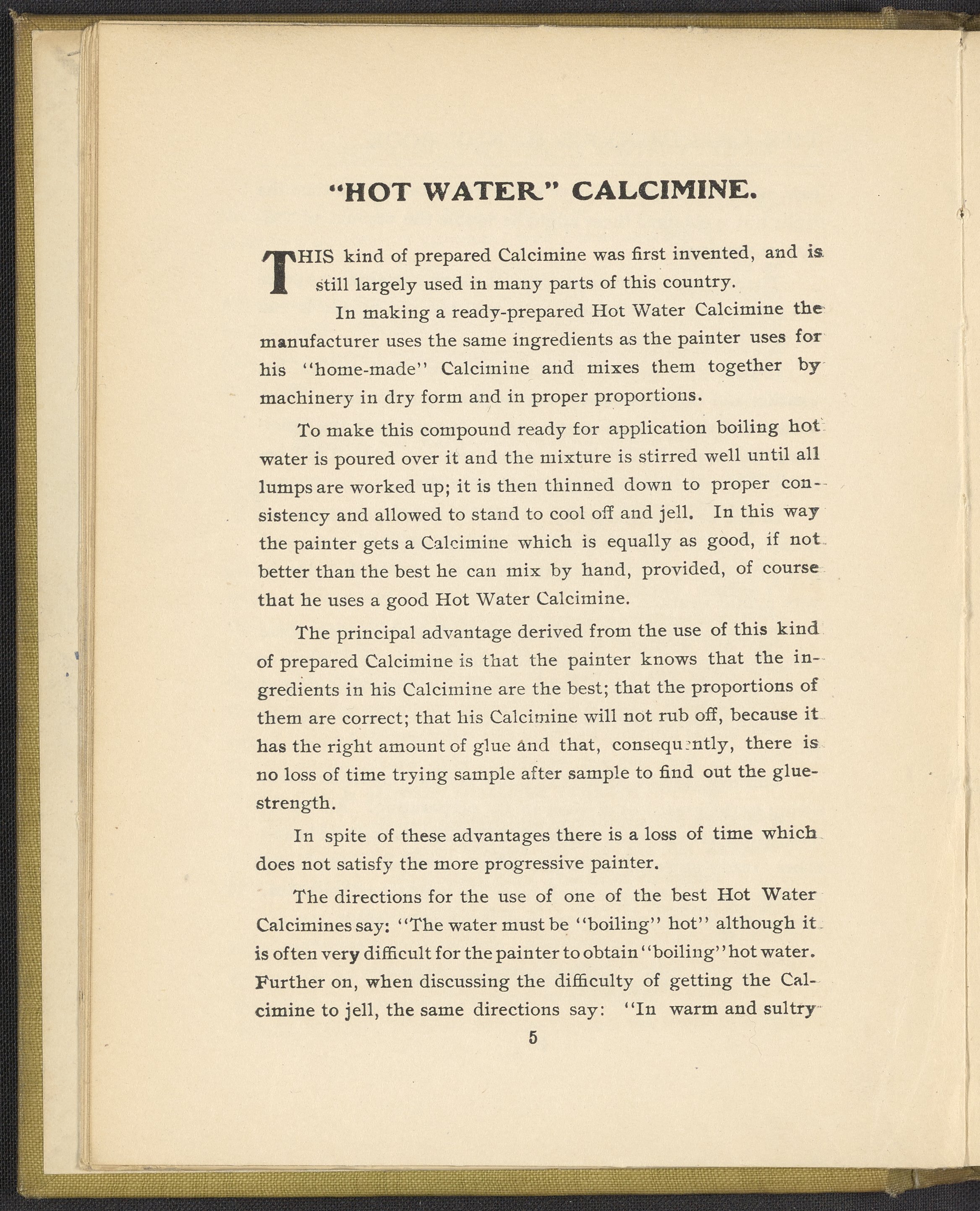 "HOT WATER" CALCIMINE.

THIS kind of prepared Calcimine was first invented, and is still largely used in many parts of this country.

In making a ready-prepared Hot Water Calcimine the manufacturer uses the same ingredients as the painter uses for his "home-made" Calcimine and mixes them together by machinery in dry form and in proper proportions.

To make this compound ready for application boiling hot water is poured over it and the mixture is stirred well until all lumps are worked up; it is then thinned down to proper consistency and allowed to stand to cool off and jell. In this way the painter gets a Calcimine which is equally as good, if not better than the best he can mix by hand, provided, of course that he uses a good Hot Water Calcimine.

The principal advantage derived from the use of this kind of prepared Calcimine is that the painter knows that the ingredients in his Calcimine are the best; that the proportions of them are correct; that his Calcimine will not rub off, because it has the right amount of glue and that, consequently, there is no loss of time trying sample after sample to find out the glue-strength.

In spite of these advantages there is a loss of time which does not satisfy the more progressive painter.

The directions for the use of one of the best Hot Water Calcimines say: "The water must be "boiling" hot" although it is often very difficult for the painter to obtain "boiling" hot water. Further on, when discussing the difficulty of getting the Calcimine to jell, the same directions say: "In warm and sultry

5